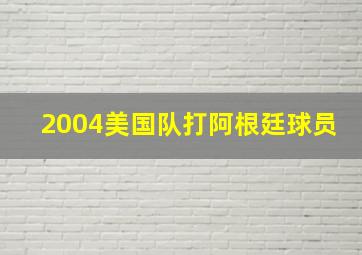 2004美国队打阿根廷球员